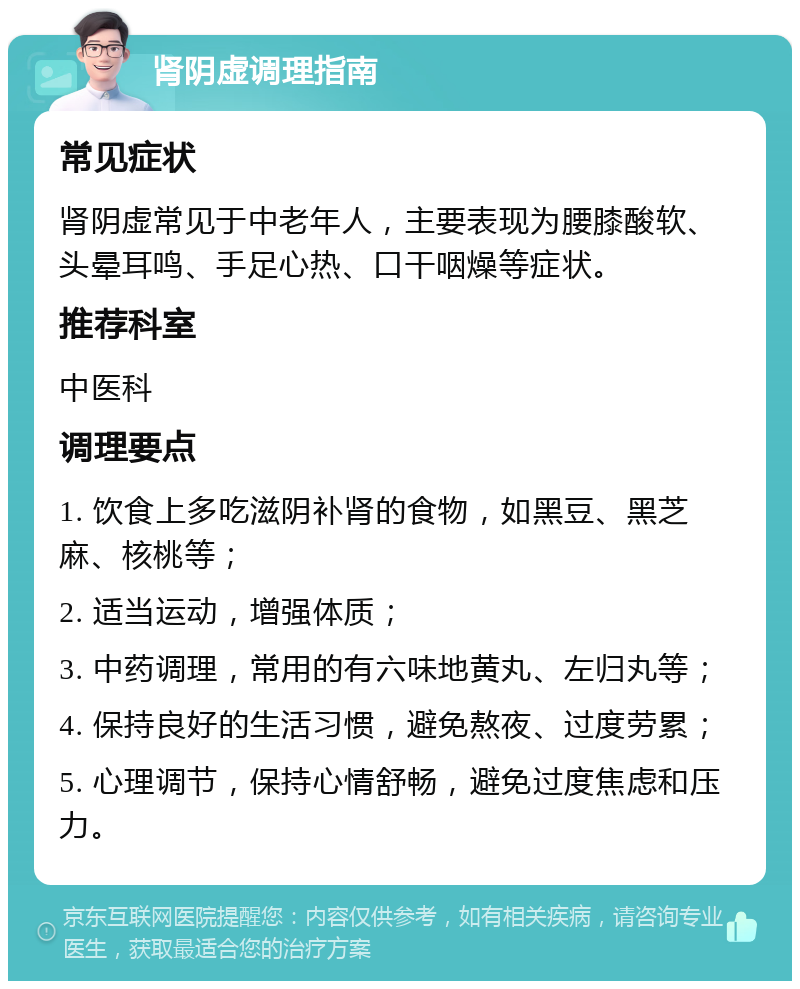 肾阴虚调理指南

常见症状

肾阴虚常见于中老年人，主要表现为腰膝酸软、头晕耳鸣、手足心热、口干咽燥等症状。

推荐科室

中医科

调理要点

1. 饮食上多吃滋阴补肾的食物，如黑豆、黑芝麻、核桃等；

2. 适当运动，增强体质；

3. 中药调理，常用的有六味地黄丸、左归丸等；

4. 保持良好的生活习惯，避免熬夜、过度劳累；

5. 心理调节，保持心情舒畅，避免过度焦虑和压力。

京东互联网医院提醒您：内容仅供参考，如有相关疾病，请咨询专业医生，获取最适合您的治疗方案